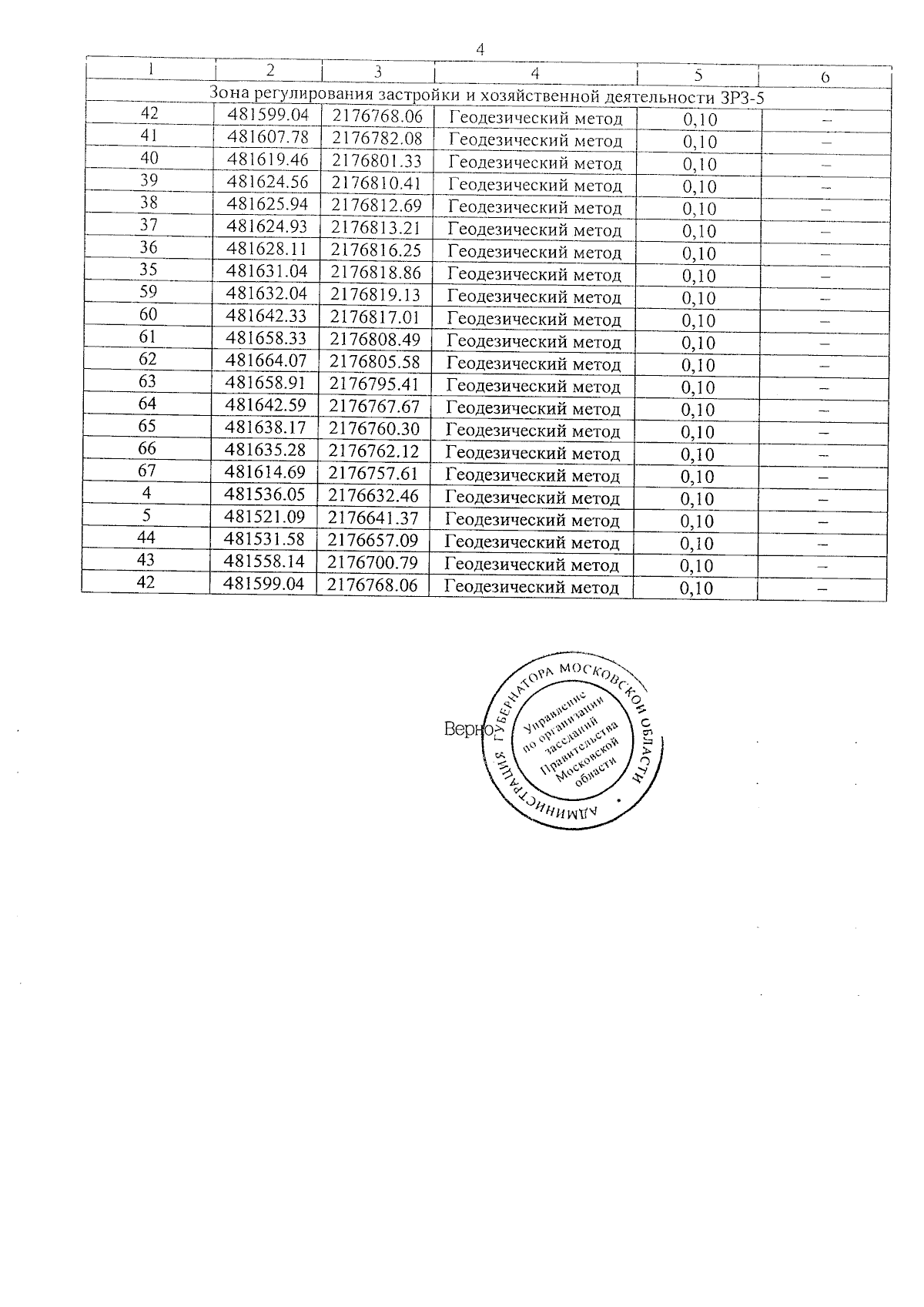 4

| 1 | 2 | 3 | 4 | 5 | 6 |
|---|---|---|---|---|---|
| Зона регулирования застройки и хозяйственной деятельности ЗРЗ-5 | | | | | |
| 42 | 481599.04 | 2176768.06 | Геодезический метод | 0,10 | – |
| 41 | 481607.78 | 2176782.08 | Геодезический метод | 0,10 | – |
| 40 | 481619.46 | 2176801.33 | Геодезический метод | 0,10 | – |
| 39 | 481624.56 | 2176810.41 | Геодезический метод | 0,10 | – |
| 38 | 481625.94 | 2176812.69 | Геодезический метод | 0,10 | – |
| 37 | 481624.93 | 2176813.21 | Геодезический метод | 0,10 | – |
| 36 | 481628.11 | 2176816.25 | Геодезический метод | 0,10 | – |
| 35 | 481631.04 | 2176818.86 | Геодезический метод | 0,10 | – |
| 59 | 481632.04 | 2176819.13 | Геодезический метод | 0,10 | – |
| 60 | 481642.33 | 2176817.01 | Геодезический метод | 0,10 | – |
| 61 | 481658.33 | 2176808.49 | Геодезический метод | 0,10 | – |
| 62 | 481664.07 | 2176805.58 | Геодезический метод | 0,10 | – |
| 63 | 481658.91 | 2176795.41 | Геодезический метод | 0,10 | – |
| 64 | 481642.59 | 2176767.67 | Геодезический метод | 0,10 | – |
| 65 | 481638.17 | 2176760.30 | Геодезический метод | 0,10 | – |
| 66 | 481635.28 | 2176762.12 | Геодезический метод | 0,10 | – |
| 67 | 481614.69 | 2176757.61 | Геодезический метод | 0,10 | – |
| 4 | 481536.05 | 2176632.46 | Геодезический метод | 0,10 | – |
| 5 | 481521.09 | 2176641.37 | Геодезический метод | 0,10 | – |
| 44 | 481531.58 | 2176657.09 | Геодезический метод | 0,10 | – |
| 43 | 481558.14 | 2176700.79 | Геодезический метод | 0,10 | – |
| 42 | 481599.04 | 2176768.06 | Геодезический метод | 0,10 | – |

Верно

АДМИНИСТРАЦИЯ ГУБЕРНАТОРА МОСКОВСКОЙ ОБЛАСТИ
Управление по организации заседаний Правительства Московской области